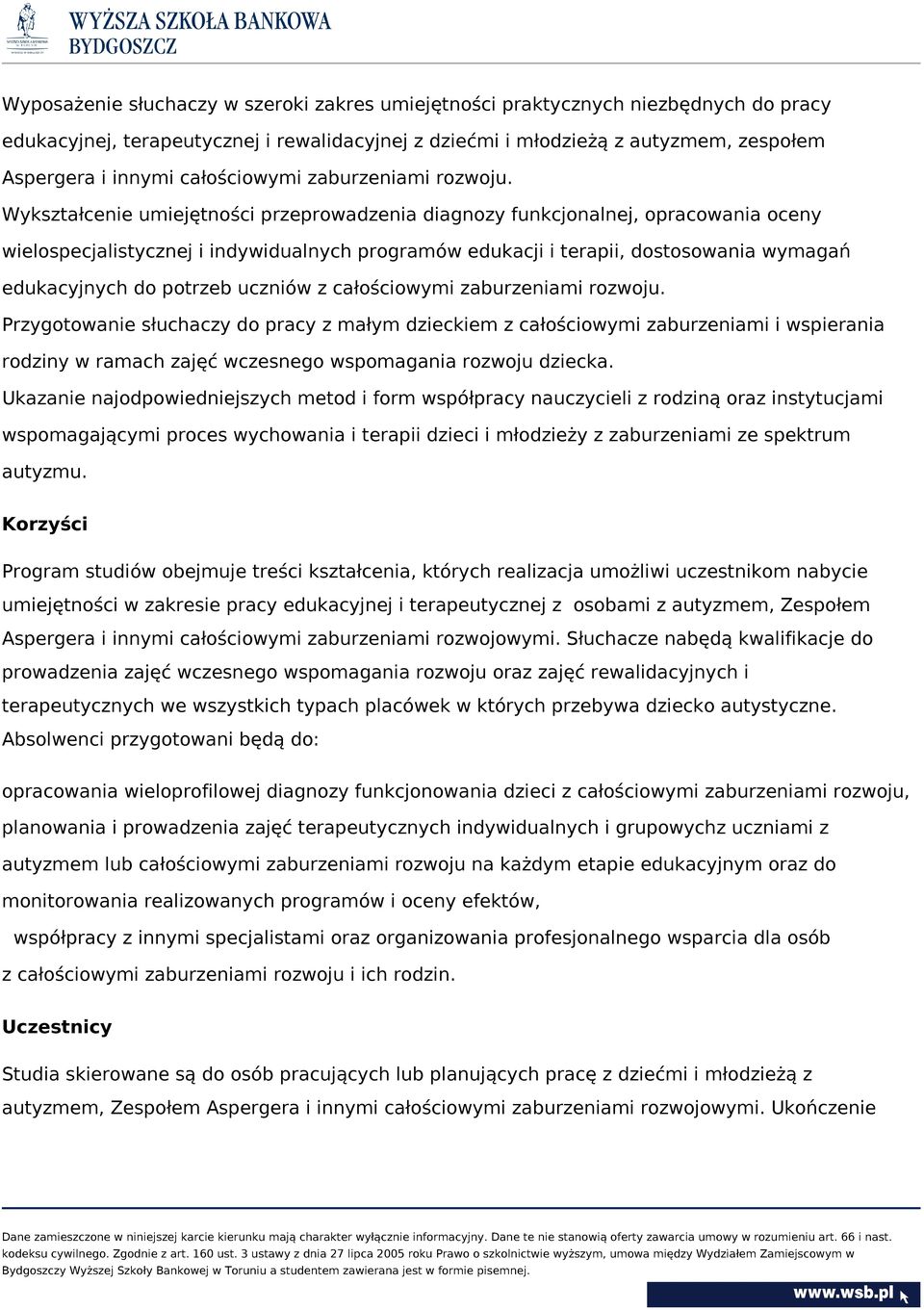 WYŻSZA SZKOŁA BANKOWA
BYDGOSZCZ

Wyposażenie słuchaczy w szeroki zakres umiejętności praktycznych niezbędnych do pracy edukacyjnej, terapeutycznej i rewalidacyjnej z dziećmi i młodzieżą z autyzmem, zespołem Aspergera i innymi całościowymi zaburzeniami rozwoju.
Wykształcenie umiejętności przeprowadzenia diagnozy funkcjonalnej, opracowania oceny wielospecjalistycznej i indywidualnych programów edukacji i terapii, dostosowania wymagań edukacyjnych do potrzeb uczniów z całościowymi zaburzeniami rozwoju.
Przygotowanie słuchaczy do pracy z małym dzieckiem z całościowymi zaburzeniami i wspierania rodziny w ramach zajęć wczesnego wspomagania rozwoju dziecka.
Ukazanie najodpowiedniejszych metod i form współpracy nauczycieli z rodziną oraz instytucjami wspomagającymi proces wychowania i terapii dzieci i młodzieży z zaburzeniami ze spektrum autyzmu.

Korzyści

Program studiów obejmuje treści kształcenia, których realizacja umożliwi uczestnikom nabycie umiejętności w zakresie pracy edukacyjnej i terapeutycznej z osobami z autyzmem, Zespołem Aspergera i innymi całościowymi zaburzeniami rozwojowymi. Słuchacze nabędą kwalifikacje do prowadzenia zajęć wczesnego wspomagania rozwoju oraz zajęć rewalidacyjnych i terapeutycznych we wszystkich typach placówek w których przebywa dziecko autystyczne.
Absolwenci przygotowani będą do:

opracowania wieloprofilowej diagnozy funkcjonowania dzieci z całościowymi zaburzeniami rozwoju,
planowania i prowadzenia zajęć terapeutycznych indywidualnych i grupowychz uczniami z autyzmem lub całościowymi zaburzeniami rozwoju na każdym etapie edukacyjnym oraz do monitorowania realizowanych programów i oceny efektów,
współpracy z innymi specjalistami oraz organizowania profesjonalnego wsparcia dla osób z całościowymi zaburzeniami rozwoju i ich rodzin.

Uczestnicy

Studia skierowane są do osób pracujących lub planujących pracę z dziećmi i młodzieżą z autyzmem, Zespołem Aspergera i innymi całościowymi zaburzeniami rozwojowymi. Ukończenie

Dane zamieszczone w niniejszej karcie kierunku mają charakter wyłącznie informacyjny. Dane te nie stanowią oferty zawarcia umowy w rozumieniu art. 66 i nast. kodeksu cywilnego. Zgodnie z art. 160 ust. 3 ustawy z dnia 27 lipca 2005 roku Prawo o szkolnictwie wyższym, umowa między Wydziałem Zamiejscowym w Bydgoszczy Wyższej Szkoły Bankowej w Toruniu a studentem zawierana jest w formie pisemnej.

www.wsb.pl